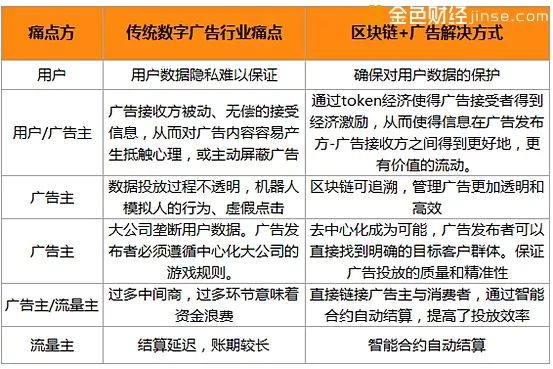 金色财经 jinse.com

| 痛点方 | 传统数字广告行业痛点 | 区块链+广告解决方式 |
|---|---|---|
| 用户 | 用户数据隐私难以保证 | 确保对用户数据的保护 |
| 用户/广告主 | 广告接收方被动、无偿的接受信息，从而对广告内容容易产生抵触心理，或主动屏蔽广告 | 通过token经济使得广告接受者得到经济激励，从而使得信息在广告发布方-广告接收方之间得到更好地，更有价值的流动。 |
| 广告主 | 数据投放过程不透明，机器人模拟人的行为、虚假点击 | 区块链可追溯，管理广告更加透明和高效 |
| 广告主 | 大公司垄断用户数据。广告发布者必须遵循中心化大公司的游戏规则。 | 去中心化成为可能，广告发布者可以直接找到明确的目标客户群体。保证广告投放的质量和精准性 |
| 广告主/流量主 | 过多中间商，过多环节意味着资金浪费 | 直接链接广告主与消费者，通过智能合约自动结算，提高了投放效率 |
| 流量主 | 结算延迟，账期较长 | 智能合约自动结算 |